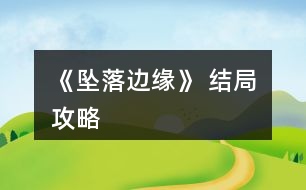 《坠落边缘》结局攻略